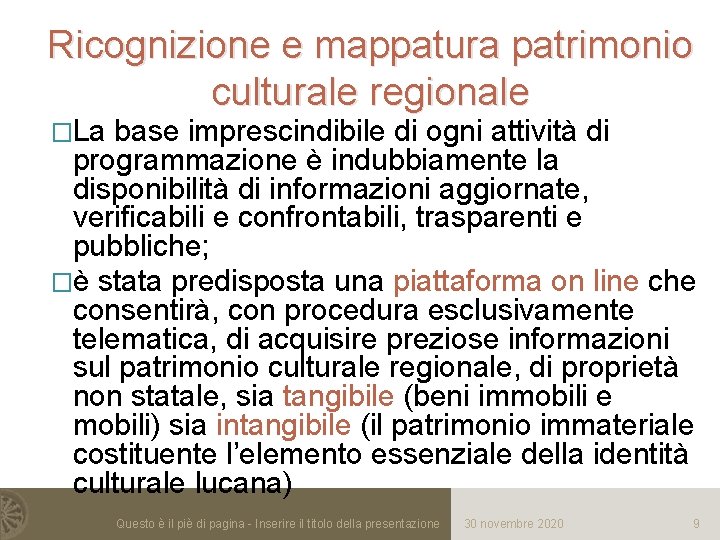 Ricognizione e mappatura patrimonio culturale regionale

□La base imprescindibile di ogni attività di programmazione è indubbiamente la disponibilità di informazioni aggiornate, verificabili e confrontabili, trasparenti e pubbliche;

□è stata predisposta una piattaforma on line che consentirà, con procedura esclusivamente telematica, di acquisire preziose informazioni sul patrimonio culturale regionale, di proprietà non statale, sia tangibile (beni immobili e mobili) sia intangibile (il patrimonio immateriale costituente l'elemento essenziale della identità culturale lucana)

Questo è il piè di pagina - Inserire il titolo della presentazione 30 novembre 2020 9